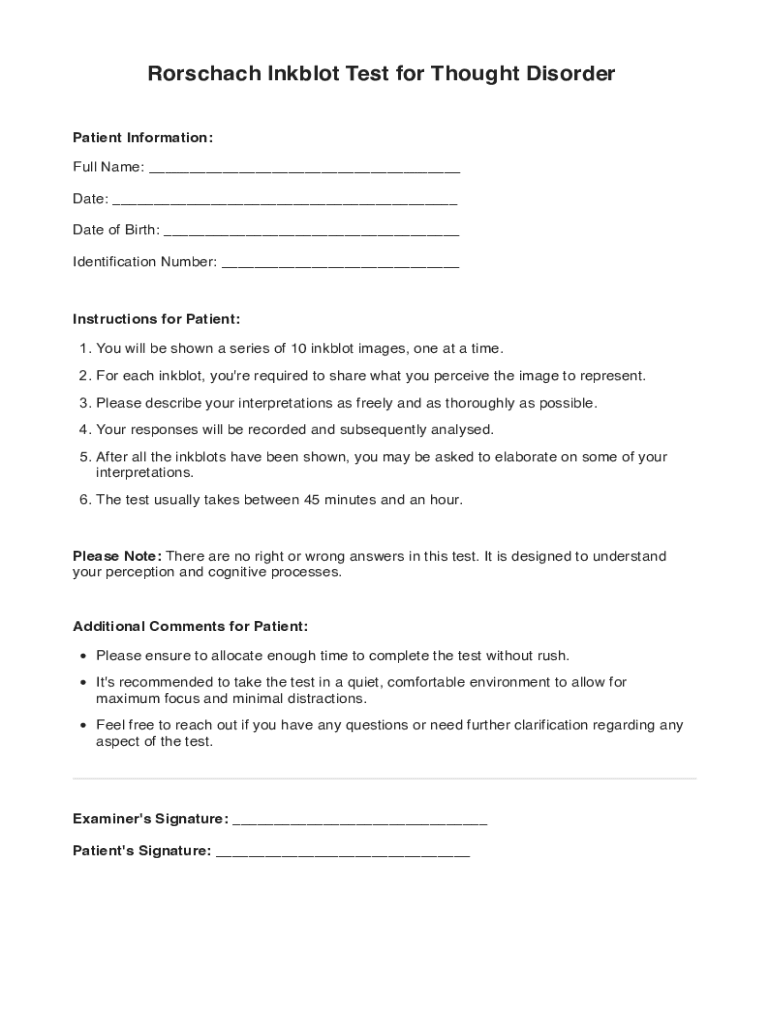 Rorschach Inkblot Test for Thought Disorder

Patient Information:

Full Name: ____

Date: ____

Date of Birth: ____

Identification Number: ____

Instructions for Patient:

1. You will be shown a series of 10 inkblot images, one at a time.
2. For each inkblot, you're required to share what you perceive the image to represent.
3. Please describe your interpretations as freely and as thoroughly as possible.
4. Your responses will be recorded and subsequently analysed.
5. After all the inkblots have been shown, you may be asked to elaborate on some of your interpretations.
6. The test usually takes between 45 minutes and an hour.

Please Note: There are no right or wrong answers in this test. It is designed to understand your perception and cognitive processes.

Additional Comments for Patient:

• Please ensure to allocate enough time to complete the test without rush.
• It's recommended to take the test in a quiet, comfortable environment to allow for maximum focus and minimal distractions.
• Feel free to reach out if you have any questions or need further clarification regarding any aspect of the test.

Examiner's Signature: ____

Patient's Signature: ____